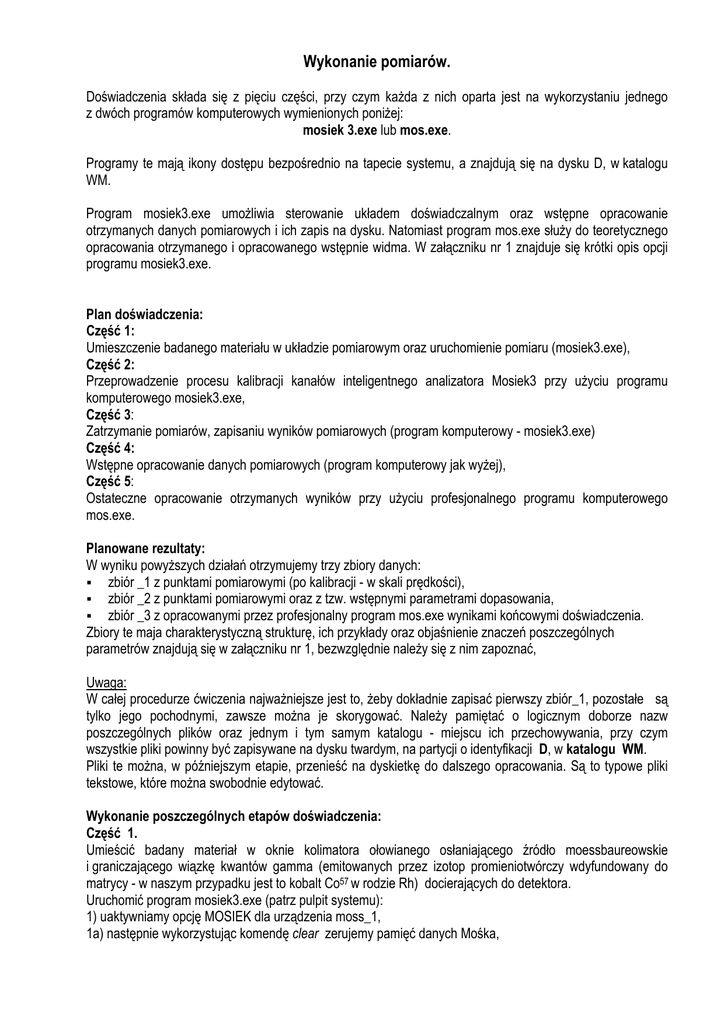 Wykonanie pomiarów.

Doświadczenia składa się z pięciu części, przy czym każda z nich oparta jest na wykorzystaniu jednego z dwóch programów komputerowych wymienionych poniżej:
mosiek 3.exe lub mos.exe.

Programy te mają ikony dostępu bezpośrednio na tapecie systemu, a znajdują się na dysku D, w katalogu WM.

Program mosiek3.exe umożliwia sterowanie układem doświadczalnym oraz wstępne opracowanie otrzymanych danych pomiarowych i ich zapis na dysku. Natomiast program mos.exe służy do teoretycznego opracowania otrzymanego i opracowanego wstępnie widma. W załączniku nr 1 znajduje się krótki opis opcji programu mosiek3.exe.

Plan doświadczenia:
Część 1:
Umieszczenie badanego materiału w układzie pomiarowym oraz uruchomienie pomiaru (mosiek3.exe),
Część 2:
Przeprowadzenie procesu kalibracji kanałów inteligentnego analizatora Mosiek3 przy użyciu programu komputerowego mosiek3.exe,
Część 3:
Zatrzymanie pomiarów, zapisaniu wyników pomiarowych (program komputerowy - mosiek3.exe)
Część 4:
Wstępne opracowanie danych pomiarowych (program komputerowy jak wyżej),
Część 5:
Ostateczne opracowanie otrzymanych wyników przy użyciu profesjonalnego programu komputerowego mos.exe.

Planowane rezultaty:
W wyniku powyższych działań otrzymujemy trzy zbiory danych:
▪ zbiór _1 z punktami pomiarowymi (po kalibracji - w skali prędkości),
▪ zbiór _2 z punktami pomiarowymi oraz z tzw. wstępnymi parametrami dopasowania,
▪ zbiór _3 z opracowanymi przez profesjonalny program mos.exe wynikami końcowymi doświadczenia.
Zbiory te maja charakterystyczną strukturę, ich przykłady oraz objaśnienie znaczeń poszczególnych parametrów znajdują się w załączniku nr 1, bezwzględnie należy się z nim zapoznać,

Uwaga:
W całej procedurze ćwiczenia najważniejsze jest to, żeby dokładnie zapisać pierwszy zbiór_1, pozostałe są tylko jego pochodnymi, zawsze można je skorygować. Należy pamiętać o logicznym doborze nazw poszczególnych plików oraz jednym i tym samym katalogu - miejscu ich przechowywania, przy czym wszystkie pliki powinny być zapisywane na dysku twardym, na partycji o identyfikacji D, w katalogu WM.
Pliki te można, w późniejszym etapie, przenieść na dyskietkę do dalszego opracowania. Są to typowe pliki tekstowe, które można swobodnie edytować.

Wykonanie poszczególnych etapów doświadczenia:
Część 1.
Umieścić badany materiał w oknie kolimatora ołowianego osłaniającego źródło moessbaureowskie i graniczającego wiązkę kwantów gamma (emitowanych przez izotop promieniotwórczy wdyfundowany do matrycy - w naszym przypadku jest to kobalt $Co^{57}$ w rodzie Rh) docierających do detektora.
Uruchomić program mosiek3.exe (patrz pulpit systemu):
1) uaktywniamy opcję MOSIEK dla urządzenia moss_1,
1a) następnie wykorzystując komendę clear zerujemy pamięć danych Mośka,